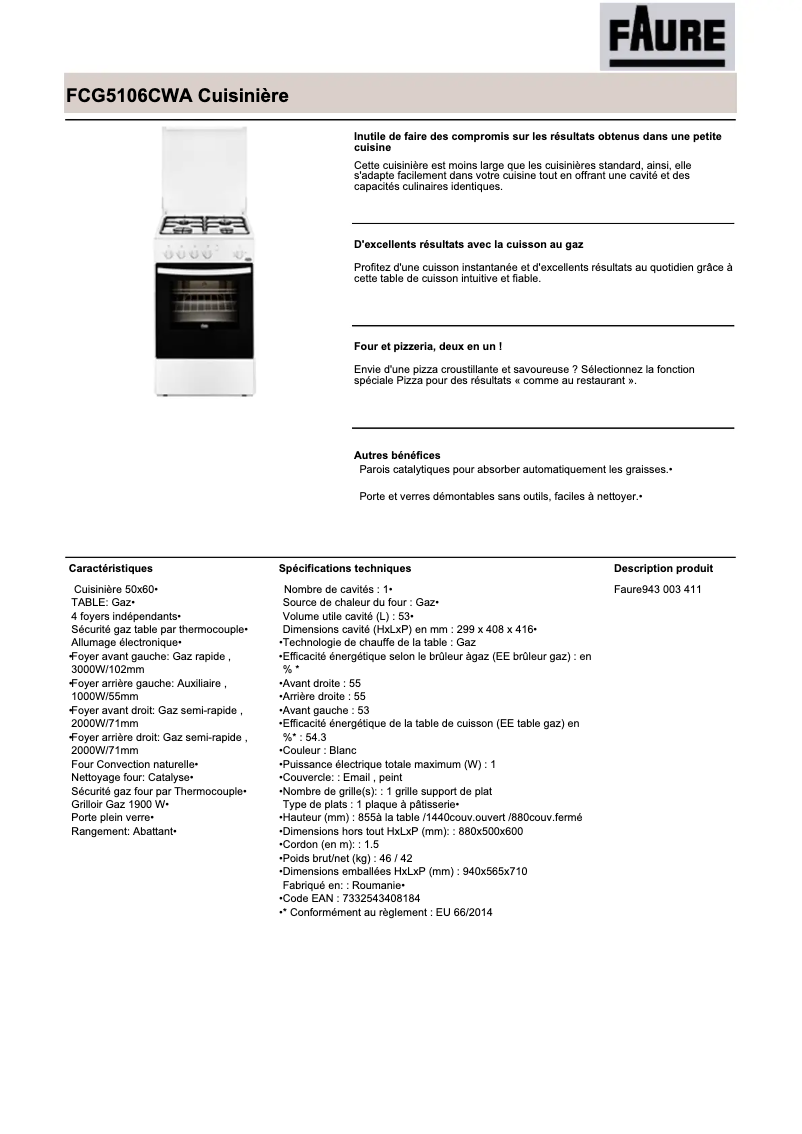 FAURE

FCG5106CWA Cuisinière

Inutile de faire des compromis sur les résultats obtenus dans une petite cuisine
Cette cuisinière est moins large que les cuisinières standard, ainsi, elle s'adapte facilement dans votre cuisine tout en offrant une cavité et des capacités culinaires identiques.

D'excellents résultats avec la cuisson au gaz
Profitez d'une cuisson instantanée et d'excellents résultats au quotidien grâce à cette table de cuisson intuitive et fiable.

Four et pizzeria, deux en un !
Envie d'une pizza croustillante et savoureuse ? Sélectionnez la fonction spéciale Pizza pour des résultats « comme au restaurant ».

Autres bénéfices
Parois catalytiques pour absorber automatiquement les graisses.•

Porte et verres démontables sans outils, faciles à nettoyer.•

Caractéristiques
Cuisinière 50x60•
TABLE: Gaz•
4 foyers indépendants•
Sécurité gaz table par thermocouple•
Allumage électronique•
•Foyer avant gauche: Gaz rapide , 3000W/102mm
•Foyer arrière gauche: Auxiliaire , 1000W/55mm
•Foyer avant droit: Gaz semi-rapide , 2000W/71mm
•Foyer arrière droit: Gaz semi-rapide , 2000W/71mm
Four Convection naturelle•
Nettoyage four: Catalyse•
Sécurité gaz four par Thermocouple•
Grilloir Gaz 1900 W•
Porte plein verre•
Rangement: Abattant•

Spécifications techniques
Nombre de cavités : 1•
Source de chaleur du four : Gaz•
Volume utile cavité (L) : 53•
Dimensions cavité (HxLxP) en mm : 299 x 408 x 416•
•Technologie de chauffe de la table : Gaz
•Efficacité énergétique selon le brûleur àgaz (EE brûleur gaz) : en % *
•Avant droite : 55
•Arrière droite : 55
•Avant gauche : 53
•Efficacité énergétique de la table de cuisson (EE table gaz) en %* : 54.3
•Couleur : Blanc
•Puissance électrique totale maximum (W) : 1
•Couvercle: : Email , peint
•Nombre de grille(s): : 1 grille support de plat
Type de plats : 1 plaque à pâtisserie•
•Hauteur (mm) : 855à la table /1440couv.ouvert /880couv.fermé
•Dimensions hors tout HxLxP (mm): : 880x500x600
•Cordon (en m): : 1.5
•Poids brut/net (kg) : 46 / 42
•Dimensions emballées HxLxP (mm) : 940x565x710
Fabriqué en: : Roumanie•
•Code EAN : 7332543408184
•* Conformément au règlement : EU 66/2014

Description produit
Faure943 003 411